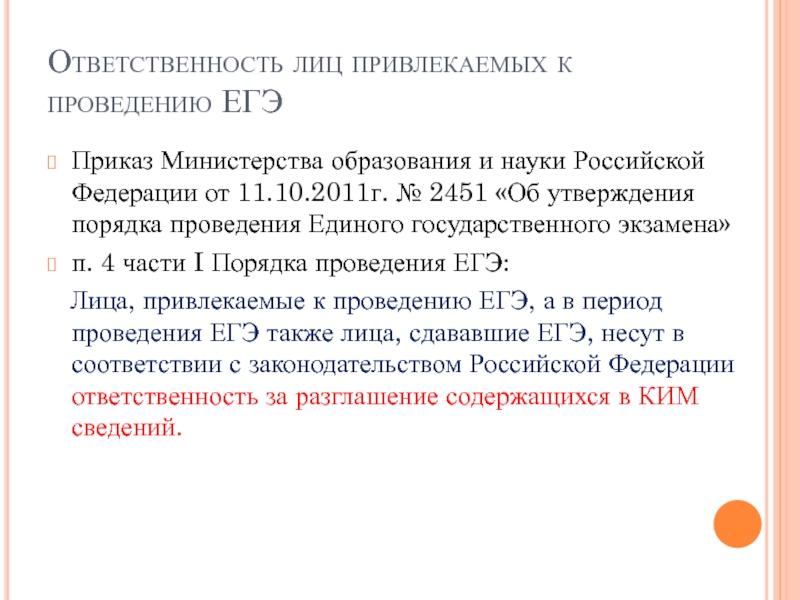 Ответственность лиц привлекаемых к проведению ЕГЭ

Приказ Министерства образования и науки Российской Федерации от 11.10.2011г. № 2451 «Об утверждения порядка проведения Единого государственного экзамена»

п. 4 части I Порядка проведения ЕГЭ:

Лица, привлекаемые к проведению ЕГЭ, а в период проведения ЕГЭ также лица, сдававшие ЕГЭ, несут в соответствии с законодательством Российской Федерации ответственность за разглашение содержащихся в КИМ сведений.